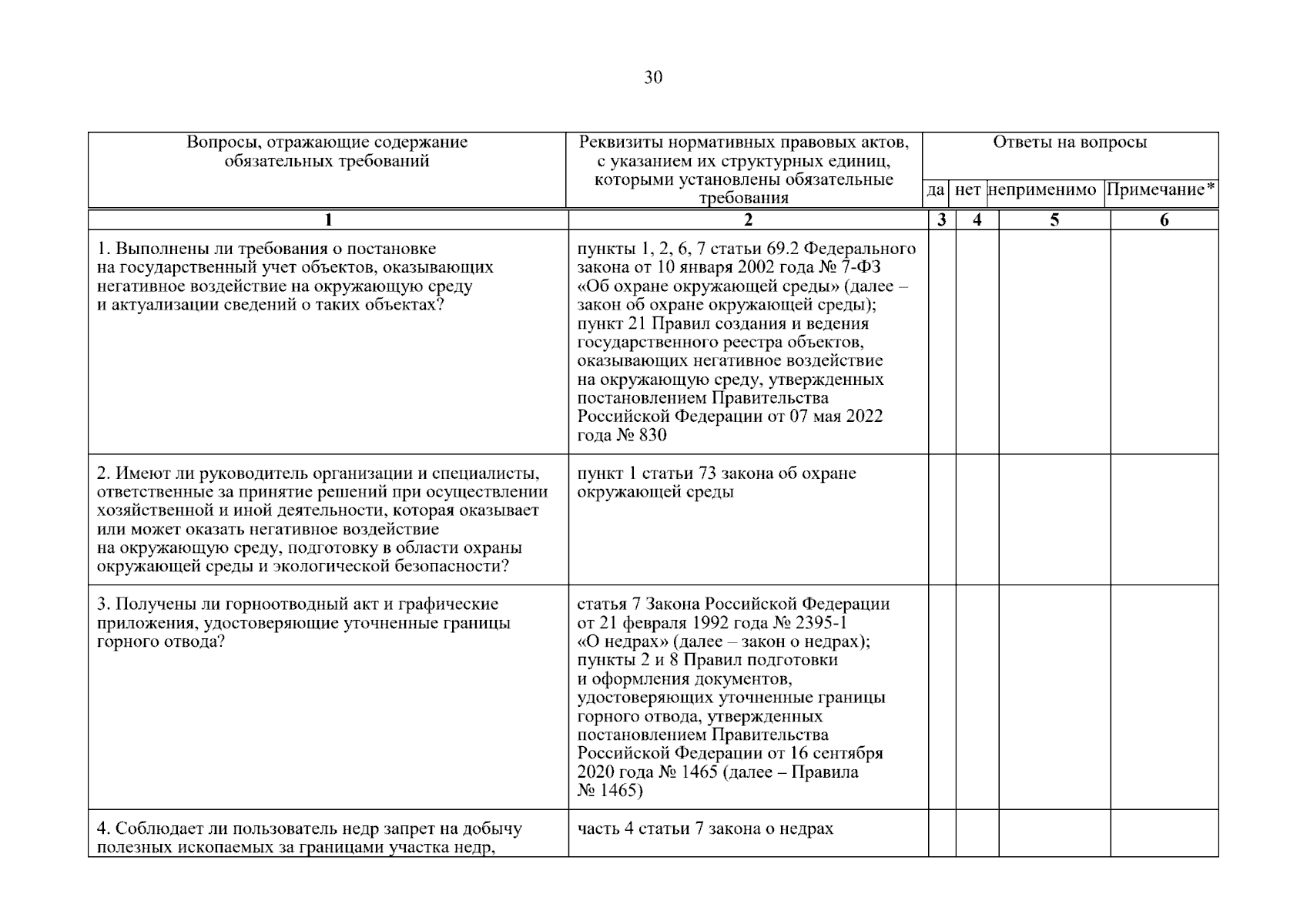 30

| Вопросы, отражающие содержание обязательных требований | Реквизиты нормативных правовых актов, с указанием их структурных единиц, которыми установлены обязательные требования | Ответы на вопросы | | | |
|---|---|---|---|---|---|
| | | да | нет | неприменимо | Примечание* |
| 1 | 2 | 3 | 4 | 5 | 6 |
| 1. Выполнены ли требования о постановке на государственный учет объектов, оказывающих негативное воздействие на окружающую среду и актуализации сведений о таких объектах? | пункты 1, 2, 6, 7 статьи 69.2 Федерального закона от 10 января 2002 года № 7-ФЗ «Об охране окружающей среды» (далее – закон об охране окружающей среды); пункт 21 Правил создания и ведения государственного реестра объектов, оказывающих негативное воздействие на окружающую среду, утвержденных постановлением Правительства Российской Федерации от 07 мая 2022 года № 830 | | | | |
| 2. Имеют ли руководитель организации и специалисты, ответственные за принятие решений при осуществлении хозяйственной и иной деятельности, которая оказывает или может оказать негативное воздействие на окружающую среду, подготовку в области охраны окружающей среды и экологической безопасности? | пункт 1 статьи 73 закона об охране окружающей среды | | | | |
| 3. Получены ли горноотводный акт и графические приложения, удостоверяющие уточненные границы горного отвода? | статья 7 Закона Российской Федерации от 21 февраля 1992 года № 2395-1 «О недрах» (далее – закон о недрах); пункты 2 и 8 Правил подготовки и оформления документов, удостоверяющих уточненные границы горного отвода, утвержденных постановлением Правительства Российской Федерации от 16 сентября 2020 года № 1465 (далее – Правила № 1465) | | | | |
| 4. Соблюдает ли пользователь недр запрет на добычу полезных ископаемых за границами участка недр, | часть 4 статьи 7 закона о недрах | | | | |